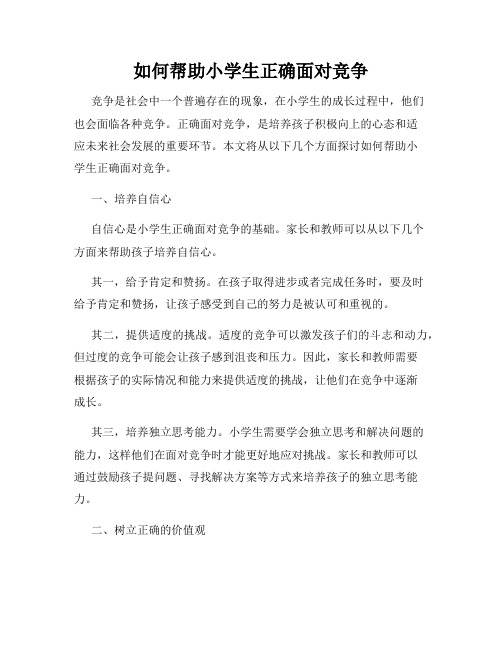 如何帮助小学生正确面对竞争

竞争是社会中一个普遍存在的现象，在小学生的成长过程中，他们也会面临各种竞争。正确面对竞争，是培养孩子积极向上的心态和适应未来社会发展的重要环节。本文将从以下几个方面探讨如何帮助小学生正确面对竞争。

一、培养自信心

自信心是小学生正确面对竞争的基础。家长和教师可以从以下几个方面来帮助孩子培养自信心。

其一，给予肯定和赞扬。在孩子取得进步或者完成任务时，要及时给予肯定和赞扬，让孩子感受到自己的努力是被认可和重视的。

其二，提供适度的挑战。适度的竞争可以激发孩子们的斗志和动力，但过度的竞争可能会让孩子感到沮丧和压力。因此，家长和教师需要根据孩子的实际情况和能力来提供适度的挑战，让他们在竞争中逐渐成长。

其三，培养独立思考能力。小学生需要学会独立思考和解决问题的能力，这样他们在面对竞争时才能更好地应对挑战。家长和教师可以通过鼓励孩子提问题、寻找解决方案等方式来培养孩子的独立思考能力。

二、树立正确的价值观